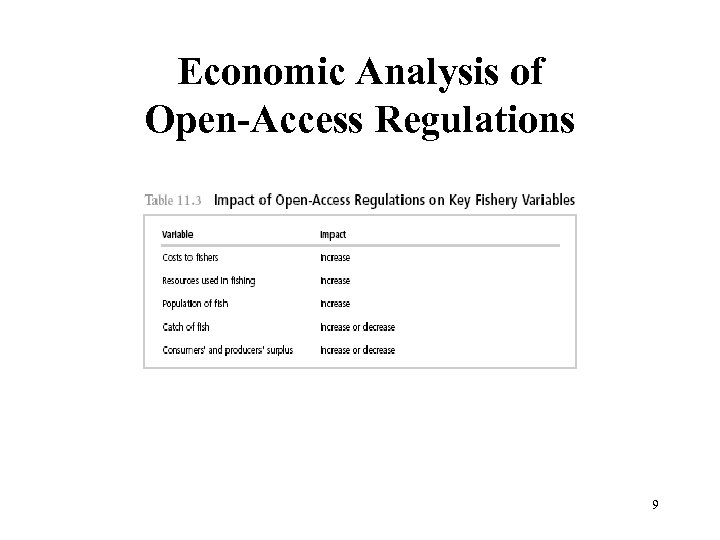 Economic Analysis of Open-Access Regulations

Table 11.3 Impact of Open-Access Regulations on Key Fishery Variables

| Variable | Impact |
|---|---|
| Costs to fishers | Increase |
| Resources used in fishing | Increase |
| Population of fish | Increase |
| Catch of fish | Increase or decrease |
| Consumers' and producers' surplus | Increase or decrease |

9